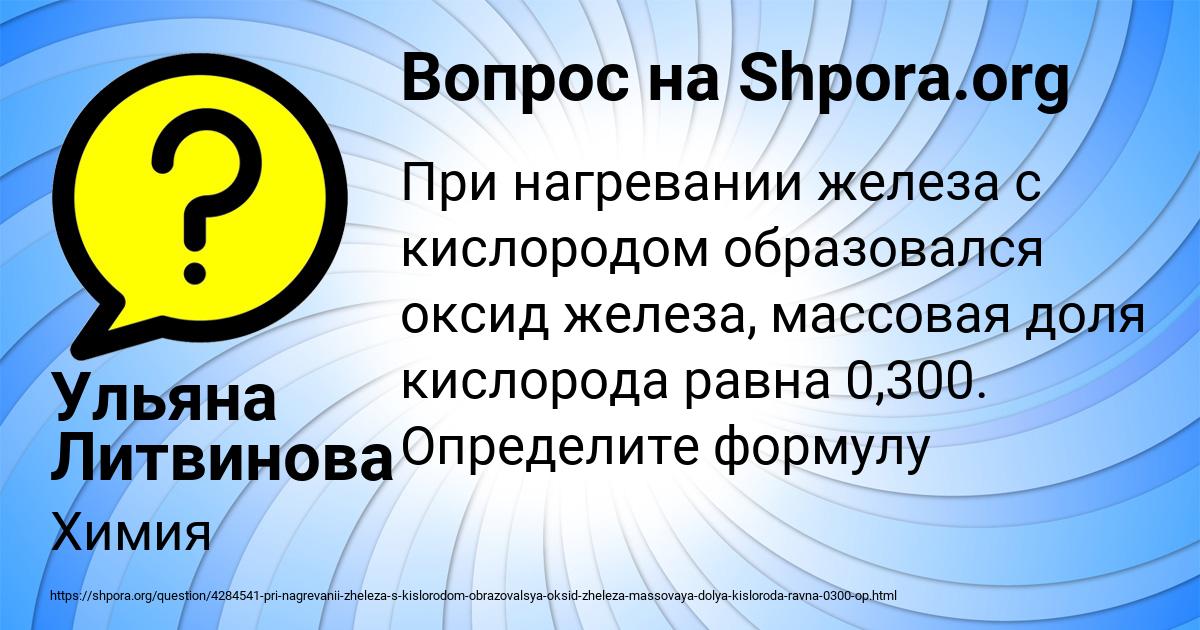 Вопрос на Shpora.org

При нагревании железа с кислородом образовался оксид железа, массовая доля кислорода равна 0,300. Определите формулу

Ульяна Литвинова

Химия

https://shpora.org/question/4284541-pri-nagrevanii-zheleza-s-kislorodom-obrazovalsya-oksid-zheleza-massovaya-dolya-kisloroda-ravna-0300-op.html